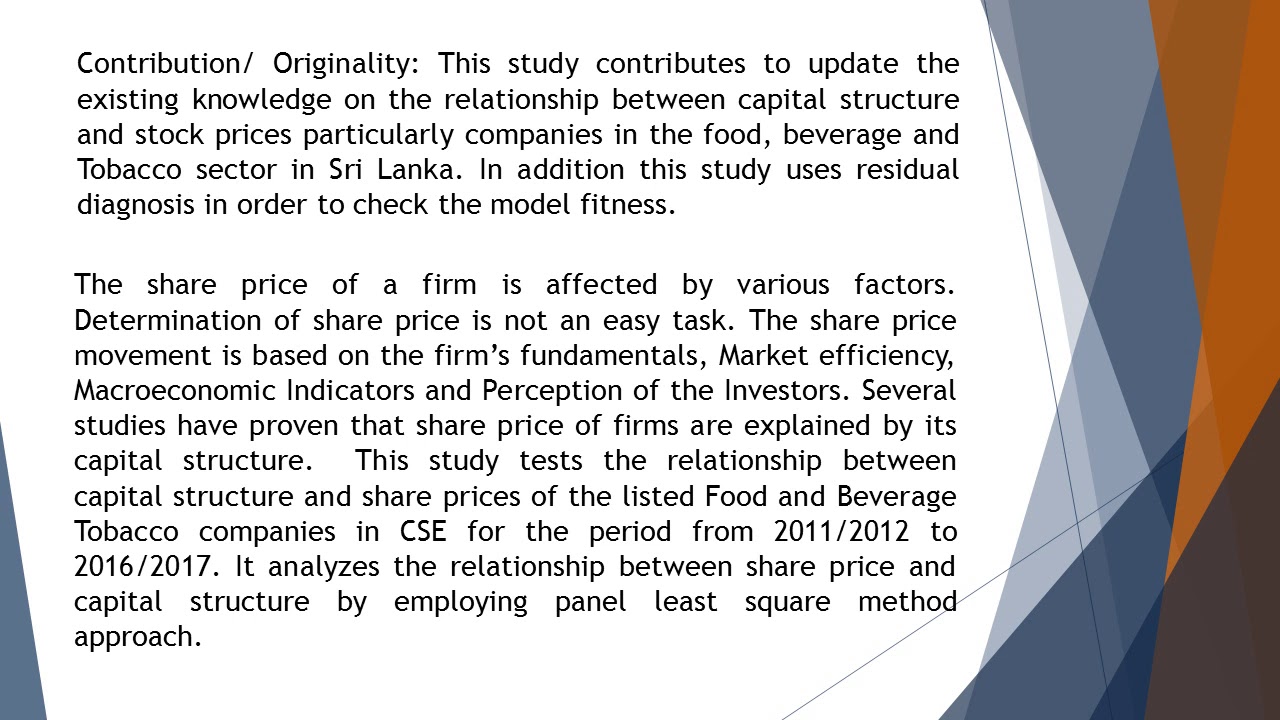 Contribution/ Originality: This study contributes to update the existing knowledge on the relationship between capital structure and stock prices particularly companies in the food, beverage and Tobacco sector in Sri Lanka. In addition this study uses residual diagnosis in order to check the model fitness.

The share price of a firm is affected by various factors. Determination of share price is not an easy task. The share price movement is based on the firm's fundamentals, Market efficiency, Macroeconomic Indicators and Perception of the Investors. Several studies have proven that share price of firms are explained by its capital structure. This study tests the relationship between capital structure and share prices of the listed Food and Beverage Tobacco companies in CSE for the period from 2011/2012 to 2016/2017. It analyzes the relationship between share price and capital structure by employing panel least square method approach.